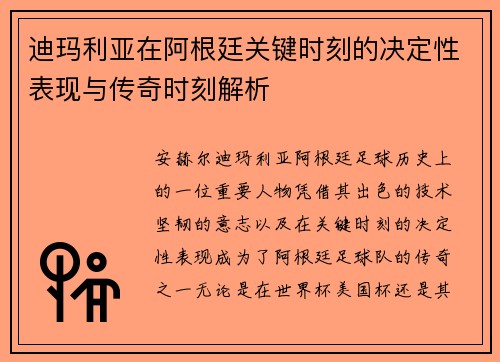 迪玛利亚在阿根廷关键时刻的决定性表现与传奇时刻解析

安赫尔迪玛利亚阿根廷足球历史上的一位重要人物凭借其出色的技术坚韧的意志以及在关键时刻的决定性表现成为了阿根廷足球队的传奇之一无论是在世界杯美国杯还是其